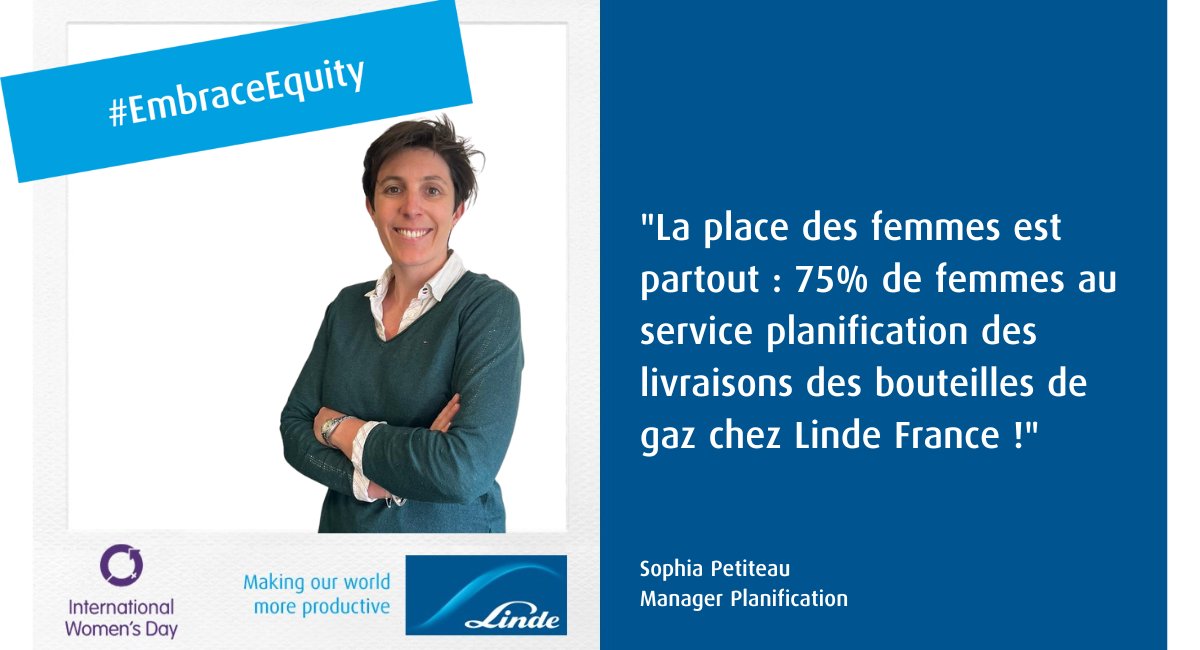 #EmbraceEquity

International Women's Day

Making our world more productive

Linde

"La place des femmes est partout : 75% de femmes au service planification des livraisons des bouteilles de gaz chez Linde France !"

Sophia Petiteau
Manager Planification